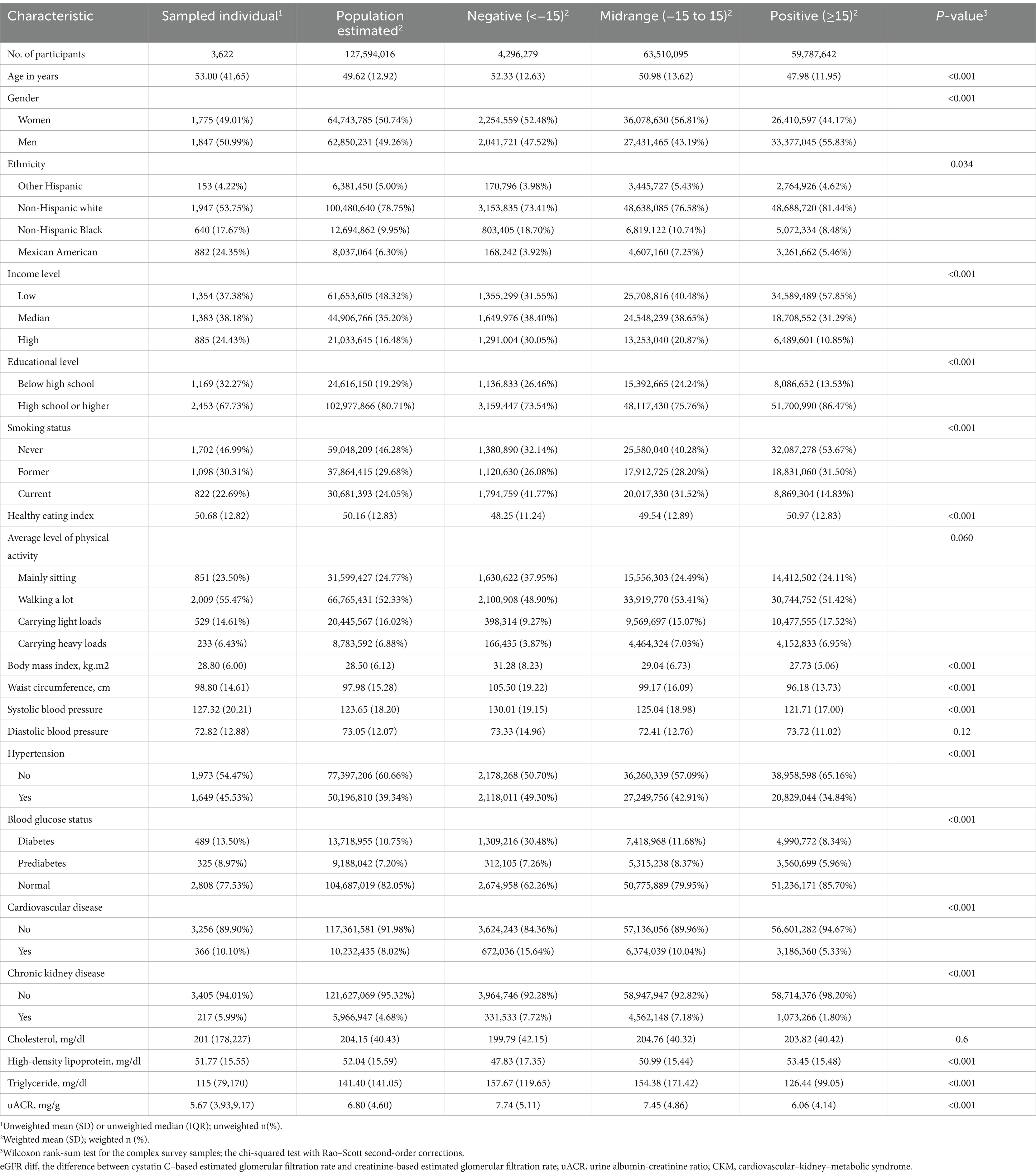 | Characteristic | Sampled individual$^1$ | Population estimated$^2$ | Negative (<−15)$^2$ | Midrange (−15 to 15)$^2$ | Positive (≥15)$^2$ | P-value$^3$ |
|---|---|---|---|---|---|---|
| No. of participants | 3,622 | 127,594,016 | 4,296,279 | 63,510,095 | 59,787,642 | |
| Age in years | 53.00 (41,65) | 49.62 (12.92) | 52.33 (12.63) | 50.98 (13.62) | 47.98 (11.95) | <0.001 |
| Gender | | | | | | <0.001 |
| Women | 1,775 (49.01%) | 64,743,785 (50.74%) | 2,254,559 (52.48%) | 36,078,630 (56.81%) | 26,410,597 (44.17%) | |
| Men | 1,847 (50.99%) | 62,850,231 (49.26%) | 2,041,721 (47.52%) | 27,431,465 (43.19%) | 33,377,045 (55.83%) | |
| Ethnicity | | | | | | 0.034 |
| Other Hispanic | 153 (4.22%) | 6,381,450 (5.00%) | 170,796 (3.98%) | 3,445,727 (5.43%) | 2,764,926 (4.62%) | |
| Non-Hispanic white | 1,947 (53.75%) | 100,480,640 (78.75%) | 3,153,835 (73.41%) | 48,638,085 (76.58%) | 48,688,720 (81.44%) | |
| Non-Hispanic Black | 640 (17.67%) | 12,694,862 (9.95%) | 803,405 (18.70%) | 6,819,122 (10.74%) | 5,072,334 (8.48%) | |
| Mexican American | 882 (24.35%) | 8,037,064 (6.30%) | 168,242 (3.92%) | 4,607,160 (7.25%) | 3,261,662 (5.46%) | |
| Income level | | | | | | <0.001 |
| Low | 1,354 (37.38%) | 61,653,605 (48.32%) | 1,355,299 (31.55%) | 25,708,816 (40.48%) | 34,589,489 (57.85%) | |
| Median | 1,383 (38.18%) | 44,906,766 (35.20%) | 1,649,976 (38.40%) | 24,548,239 (38.65%) | 18,708,552 (31.29%) | |
| High | 885 (24.43%) | 21,033,645 (16.48%) | 1,291,004 (30.05%) | 13,253,040 (20.87%) | 6,489,601 (10.85%) | |
| Educational level | | | | | | <0.001 |
| Below high school | 1,169 (32.27%) | 24,616,150 (19.29%) | 1,136,833 (26.46%) | 15,392,665 (24.24%) | 8,086,652 (13.53%) | |
| High school or higher | 2,453 (67.73%) | 102,977,866 (80.71%) | 3,159,447 (73.54%) | 48,117,430 (75.76%) | 51,700,990 (86.47%) | |
| Smoking status | | | | | | <0.001 |
| Never | 1,702 (46.99%) | 59,048,209 (46.28%) | 1,380,890 (32.14%) | 25,580,040 (40.28%) | 32,087,278 (53.67%) | |
| Former | 1,098 (30.31%) | 37,864,415 (29.68%) | 1,120,630 (26.08%) | 17,912,725 (28.20%) | 18,831,060 (31.50%) | |
| Current | 822 (22.69%) | 30,681,393 (24.05%) | 1,794,759 (41.77%) | 20,017,330 (31.52%) | 8,869,304 (14.83%) | |
| Healthy eating index | 50.68 (12.82) | 50.16 (12.83) | 48.25 (11.24) | 49.54 (12.89) | 50.97 (12.83) | <0.001 |
| Average level of physical activity | | | | | | 0.060 |
| Mainly sitting | 851 (23.50%) | 31,599,427 (24.77%) | 1,630,622 (37.95%) | 15,556,303 (24.49%) | 14,412,502 (24.11%) | |
| Walking a lot | 2,009 (55.47%) | 66,765,431 (52.33%) | 2,100,908 (48.90%) | 33,919,770 (53.41%) | 30,744,752 (51.42%) | |
| Carrying light loads | 529 (14.61%) | 20,445,567 (16.02%) | 398,314 (9.27%) | 9,569,697 (15.07%) | 10,477,555 (17.52%) | |
| Carrying heavy loads | 233 (6.43%) | 8,783,592 (6.88%) | 166,435 (3.87%) | 4,464,324 (7.03%) | 4,152,833 (6.95%) | |
| Body mass index, kg.m2 | 28.80 (6.00) | 28.50 (6.12) | 31.28 (8.23) | 29.04 (6.73) | 27.73 (5.06) | <0.001 |
| Waist circumference, cm | 98.80 (14.61) | 97.98 (15.28) | 105.50 (19.22) | 99.17 (16.09) | 96.18 (13.73) | <0.001 |
| Systolic blood pressure | 127.32 (20.21) | 123.65 (18.20) | 130.01 (19.15) | 125.04 (18.98) | 121.71 (17.00) | <0.001 |
| Diastolic blood pressure | 72.82 (12.88) | 73.05 (12.07) | 73.33 (14.96) | 72.41 (12.76) | 73.72 (11.02) | 0.12 |
| Hypertension | | | | | | <0.001 |
| No | 1,973 (54.47%) | 77,397,206 (60.66%) | 2,178,268 (50.70%) | 36,260,339 (57.09%) | 38,958,598 (65.16%) | |
| Yes | 1,649 (45.53%) | 50,196,810 (39.34%) | 2,118,011 (49.30%) | 27,249,756 (42.91%) | 20,829,044 (34.84%) | |
| Blood glucose status | | | | | | <0.001 |
| Diabetes | 489 (13.50%) | 13,718,955 (10.75%) | 1,309,216 (30.48%) | 7,418,968 (11.68%) | 4,990,772 (8.34%) | |
| Prediabetes | 325 (8.97%) | 9,188,042 (7.20%) | 312,105 (7.26%) | 5,315,238 (8.37%) | 3,560,699 (5.96%) | |
| Normal | 2,808 (77.53%) | 104,687,019 (82.05%) | 2,674,958 (62.26%) | 50,775,889 (79.95%) | 51,236,171 (85.70%) | |
| Cardiovascular disease | | | | | | <0.001 |
| No | 3,256 (89.90%) | 117,361,581 (91.98%) | 3,624,243 (84.36%) | 57,136,056 (89.96%) | 56,601,282 (94.67%) | |
| Yes | 366 (10.10%) | 10,232,435 (8.02%) | 672,036 (15.64%) | 6,374,039 (10.04%) | 3,186,360 (5.33%) | |
| Chronic kidney disease | | | | | | <0.001 |
| No | 3,405 (94.01%) | 121,627,069 (95.32%) | 3,964,746 (92.28%) | 58,947,947 (92.82%) | 58,714,376 (98.20%) | |
| Yes | 217 (5.99%) | 5,966,947 (4.68%) | 331,533 (7.72%) | 4,562,148 (7.18%) | 1,073,266 (1.80%) | |
| Cholesterol, mg/dl | 201 (178,227) | 204.15 (40.43) | 199.79 (42.15) | 204.76 (40.32) | 203.82 (40.42) | 0.6 |
| High-density lipoprotein, mg/dl | 51.77 (15.55) | 52.04 (15.59) | 47.83 (17.35) | 50.99 (15.44) | 53.45 (15.48) | <0.001 |
| Triglyceride, mg/dl | 115 (79,170) | 141.40 (141.05) | 157.67 (119.65) | 154.38 (171.42) | 126.44 (99.05) | <0.001 |
| uACR, mg/g | 5.67 (3.93,9.17) | 6.80 (4.60) | 7.74 (5.11) | 7.45 (4.86) | 6.06 (4.14) | <0.001 |

$^1$Unweighted mean (SD) or unweighted median (IQR); unweighted n(%).
$^2$Weighted mean (SD); weighted n (%).
$^3$Wilcoxon rank-sum test for the complex survey samples; the chi-squared test with Rao–Scott second-order corrections.
eGFR diff, the difference between cystatin C–based estimated glomerular filtration rate and creatinine-based estimated glomerular filtration rate; uACR, urine albumin-creatinine ratio; CKM, cardiovascular–kidney–metabolic syndrome.